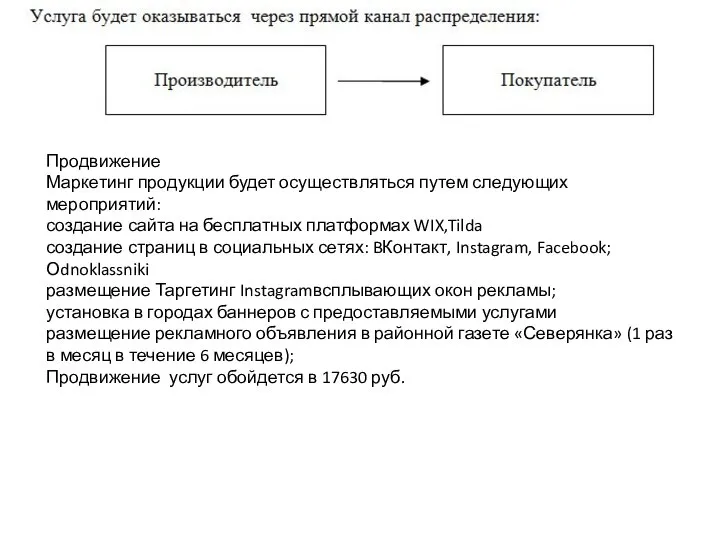 Услуга будет оказываться через прямой канал распределения:

Производитель

Покупатель

Продвижение
Маркетинг продукции будет осуществляться путем следующих мероприятий:
создание сайта на бесплатных платформах WIX,Tilda
создание страниц в социальных сетях: ВКонтакт, Instagram, Facebook; Odnoklassniki
размещение Таргетинг Instagramвсплывающих окон рекламы;
установка в городах баннеров с предоставляемыми услугами
размещение рекламного объявления в районной газете «Северянка» (1 раз в месяц в течение 6 месяцев);
Продвижение услуг обойдется в 17630 руб.